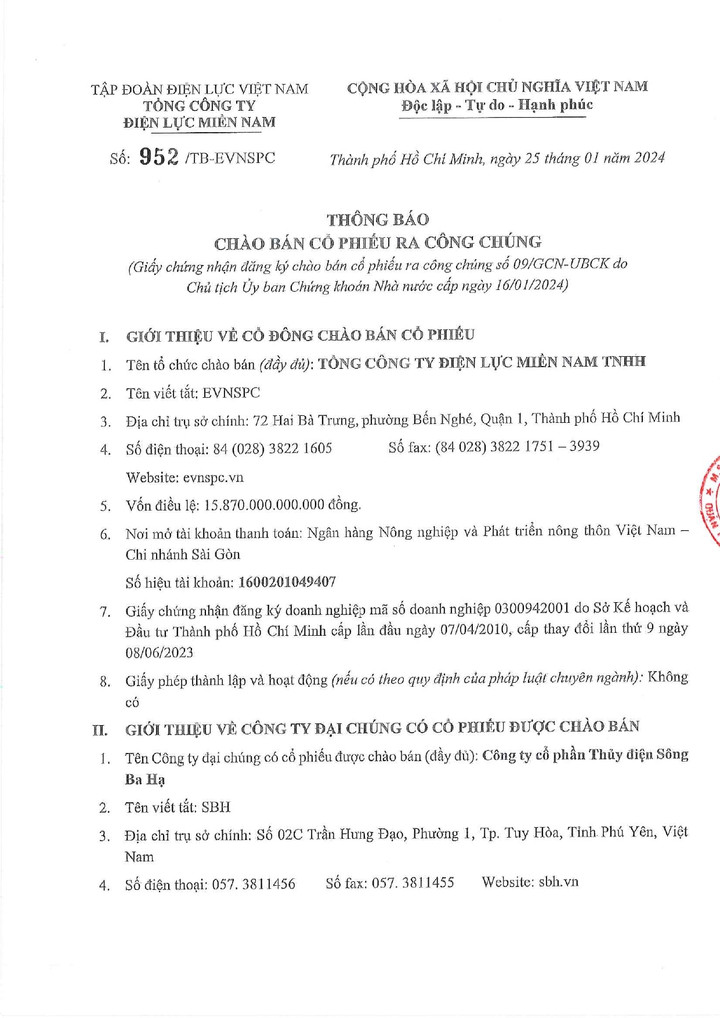 TẬP ĐOÀN ĐIỆN LỰC VIỆT NAM
TỔNG CÔNG TY
ĐIỆN LỰC MIỀN NAM

Số: 952 /TB-EVNSPC

CỘNG HÒA XÃ HỘI CHỦ NGHĨA VIỆT NAM
Độc lập - Tự do - Hạnh phúc

Thành phố Hồ Chí Minh, ngày 25 tháng 01 năm 2024

THÔNG BÁO
CHÀO BÁN CỔ PHIẾU RA CÔNG CHÚNG
(Giấy chứng nhận đăng ký chào bán cổ phiếu ra công chúng số 09/GCN-UBCK do Chủ tịch Ủy ban Chứng khoán Nhà nước cấp ngày 16/01/2024)

I. GIỚI THIỆU VỀ CỔ ĐÔNG CHÀO BÁN CỔ PHIẾU

1. Tên tổ chức chào bán (đầy đủ): TỔNG CÔNG TY ĐIỆN LỰC MIỀN NAM TNHH
2. Tên viết tắt: EVNSPC
3. Địa chỉ trụ sở chính: 72 Hai Bà Trưng, phường Bến Nghé, Quận 1, Thành phố Hồ Chí Minh
4. Số điện thoại: 84 (028) 3822 1605 Số fax: (84 028) 3822 1751 – 3939
Website: evnspc.vn
5. Vốn điều lệ: 15.870.000.000.000 đồng.
6. Nơi mở tài khoản thanh toán: Ngân hàng Nông nghiệp và Phát triển nông thôn Việt Nam – Chi nhánh Sài Gòn
Số hiệu tài khoản: 1600201049407
7. Giấy chứng nhận đăng ký doanh nghiệp mã số doanh nghiệp 0300942001 do Sở Kế hoạch và Đầu tư Thành phố Hồ Chí Minh cấp lần đầu ngày 07/04/2010, cấp thay đổi lần thứ 9 ngày 08/06/2023
8. Giấy phép thành lập và hoạt động (nếu có theo quy định của pháp luật chuyên ngành): Không có

II. GIỚI THIỆU VỀ CÔNG TY ĐẠI CHÚNG CÓ CỔ PHIẾU ĐƯỢC CHÀO BÁN

1. Tên Công ty đại chúng có cổ phiếu được chào bán (đầy đủ): Công ty cổ phần Thủy điện Sông Ba Hạ
2. Tên viết tắt: SBH
3. Địa chỉ trụ sở chính: Số 02C Trần Hưng Đạo, Phường 1, Tp. Tuy Hòa, Tỉnh Phú Yên, Việt Nam
4. Số điện thoại: 057. 3811456 Số fax: 057. 3811455 Website: sbh.vn